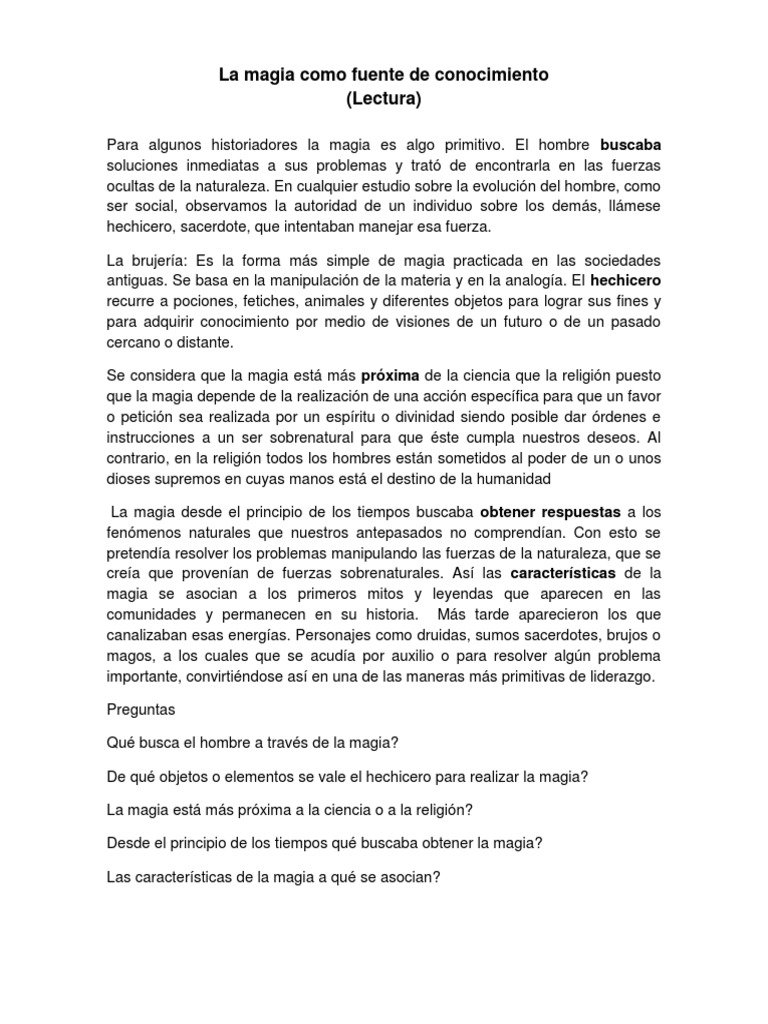 La magia como fuente de conocimiento
(Lectura)

Para algunos historiadores la magia es algo primitivo. El hombre buscaba soluciones inmediatas a sus problemas y trató de encontrarla en las fuerzas ocultas de la naturaleza. En cualquier estudio sobre la evolución del hombre, como ser social, observamos la autoridad de un individuo sobre los demás, llámese hechicero, sacerdote, que intentaban manejar esa fuerza.

La brujería: Es la forma más simple de magia practicada en las sociedades antiguas. Se basa en la manipulación de la materia y en la analogía. El hechicero recurre a pociones, fetiches, animales y diferentes objetos para lograr sus fines y para adquirir conocimiento por medio de visiones de un futuro o de un pasado cercano o distante.

Se considera que la magia está más próxima de la ciencia que la religión puesto que la magia depende de la realización de una acción específica para que un favor o petición sea realizada por un espíritu o divinidad siendo posible dar órdenes e instrucciones a un ser sobrenatural para que éste cumpla nuestros deseos. Al contrario, en la religión todos los hombres están sometidos al poder de un o unos dioses supremos en cuyas manos está el destino de la humanidad

La magia desde el principio de los tiempos buscaba obtener respuestas a los fenómenos naturales que nuestros antepasados no comprendían. Con esto se pretendía resolver los problemas manipulando las fuerzas de la naturaleza, que se creía que provenían de fuerzas sobrenaturales. Así las características de la magia se asocian a los primeros mitos y leyendas que aparecen en las comunidades y permanecen en su historia. Más tarde aparecieron los que canalizaban esas energías. Personajes como druidas, sumos sacerdotes, brujos o magos, a los cuales que se acudía por auxilio o para resolver algún problema importante, convirtiéndose así en una de las maneras más primitivas de liderazgo.

Preguntas

Qué busca el hombre a través de la magia?

De qué objetos o elementos se vale el hechicero para realizar la magia?

La magia está más próxima a la ciencia o a la religión?

Desde el principio de los tiempos qué buscaba obtener la magia?

Las características de la magia a qué se asocian?